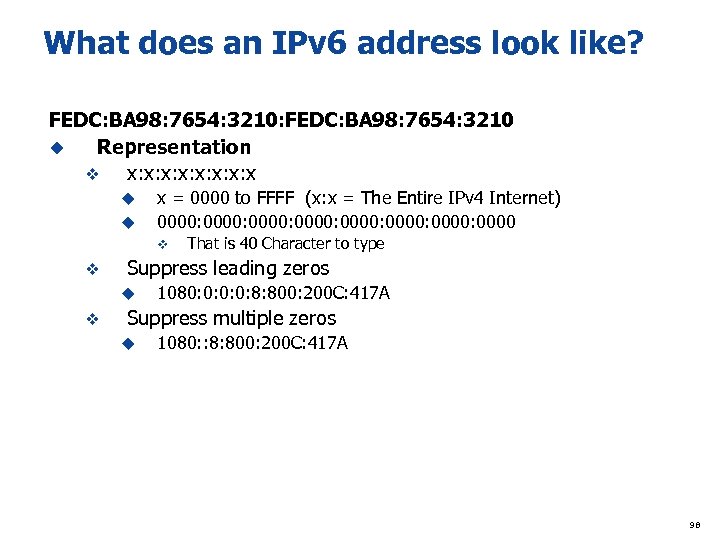 What does an IPv6 address look like?

FEDC:BA98:7654:3210:FEDC:BA98:7654:3210

Representation

x:x:x:x:x:x:x:x

x = 0000 to FFFF (x:x = The Entire IPv4 Internet)

0000:0000:0000:0000:0000:0000:0000:0000

That is 40 Character to type

Suppress leading zeros

1080:0:0:0:8:800:200C:417A

Suppress multiple zeros

1080::8:800:200C:417A

98